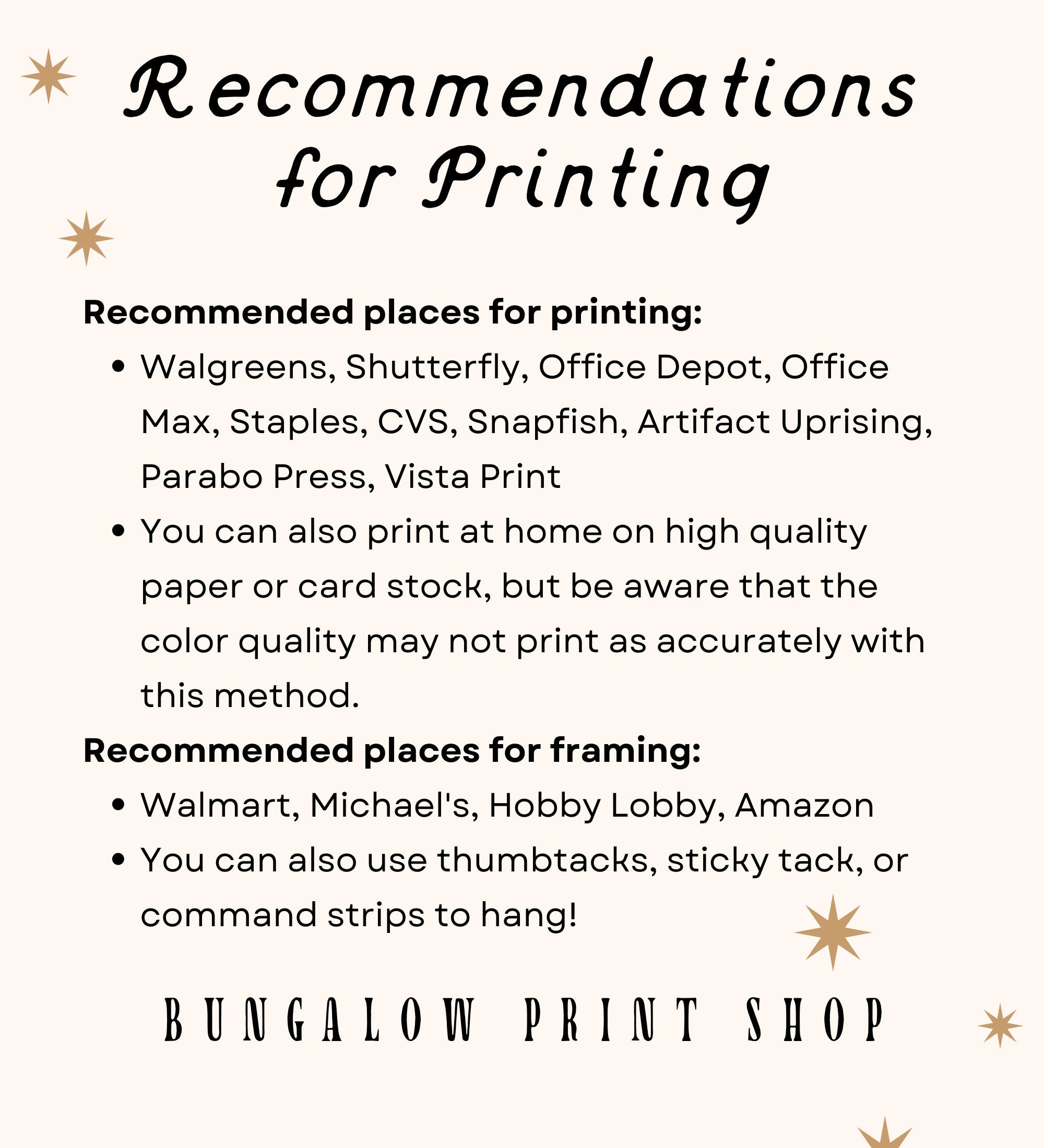 Recommendations for Printing

Recommended places for printing:

• Walgreens, Shutterfly, Office Depot, Office Max, Staples, CVS, Snapfish, Artifact Uprising, Parabo Press, Vista Print
• You can also print at home on high quality paper or card stock, but be aware that the color quality may not print as accurately with this method.

Recommended places for framing:

• Walmart, Michael's, Hobby Lobby, Amazon
• You can also use thumbtacks, sticky tack, or command strips to hang!

BUNGALOW PRINT SHOP